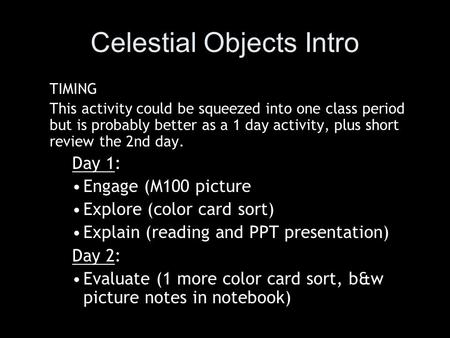 Celestial Objects Intro

TIMING

This activity could be squeezed into one class period but is probably better as a 1 day activity, plus short review the 2nd day.

Day 1:

• Engage (M100 picture

• Explore (color card sort)

• Explain (reading and PPT presentation)

Day 2:

• Evaluate (1 more color card sort, b&w picture notes in notebook)